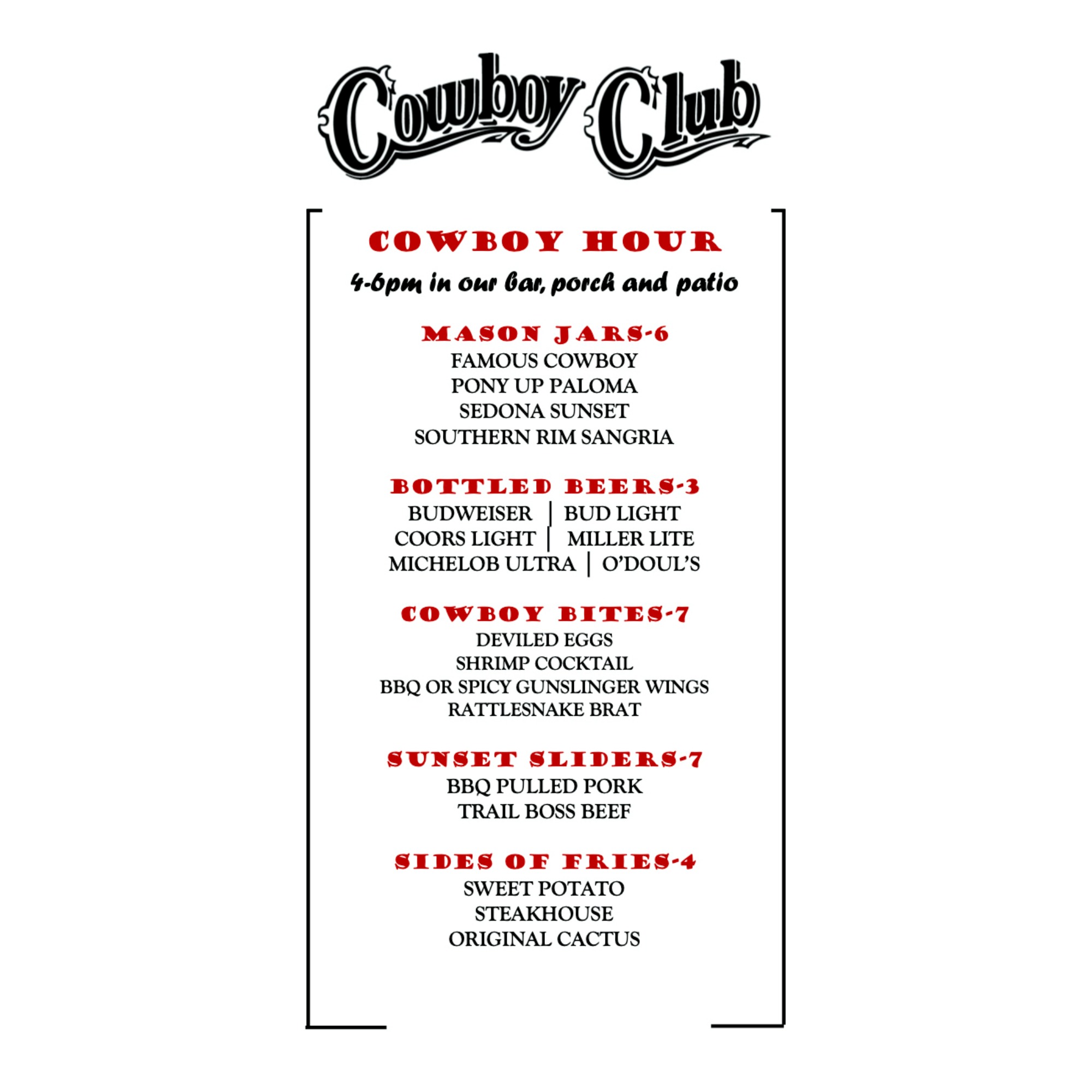 Cowboy Club

COWBOY HOUR

4-6pm in our bar, porch and patio

MASON JARS-6

FAMOUS COWBOY
PONY UP PALOMA
SEDONA SUNSET
SOUTHERN RIM SANGRIA

BOTTLED BEERS-3

BUDWEISER | BUD LIGHT
COORS LIGHT | MILLER LITE
MICHELOB ULTRA | O'DOUL'S

COWBOY BITES-7

DEVILED EGGS
SHRIMP COCKTAIL
BBQ OR SPICY GUNSLINGER WINGS
RATTLESNAKE BRAT

SUNSET SLIDERS-7

BBQ PULLED PORK
TRAIL BOSS BEEF

SIDES OF FRIES-4

SWEET POTATO
STEAKHOUSE
ORIGINAL CACTUS